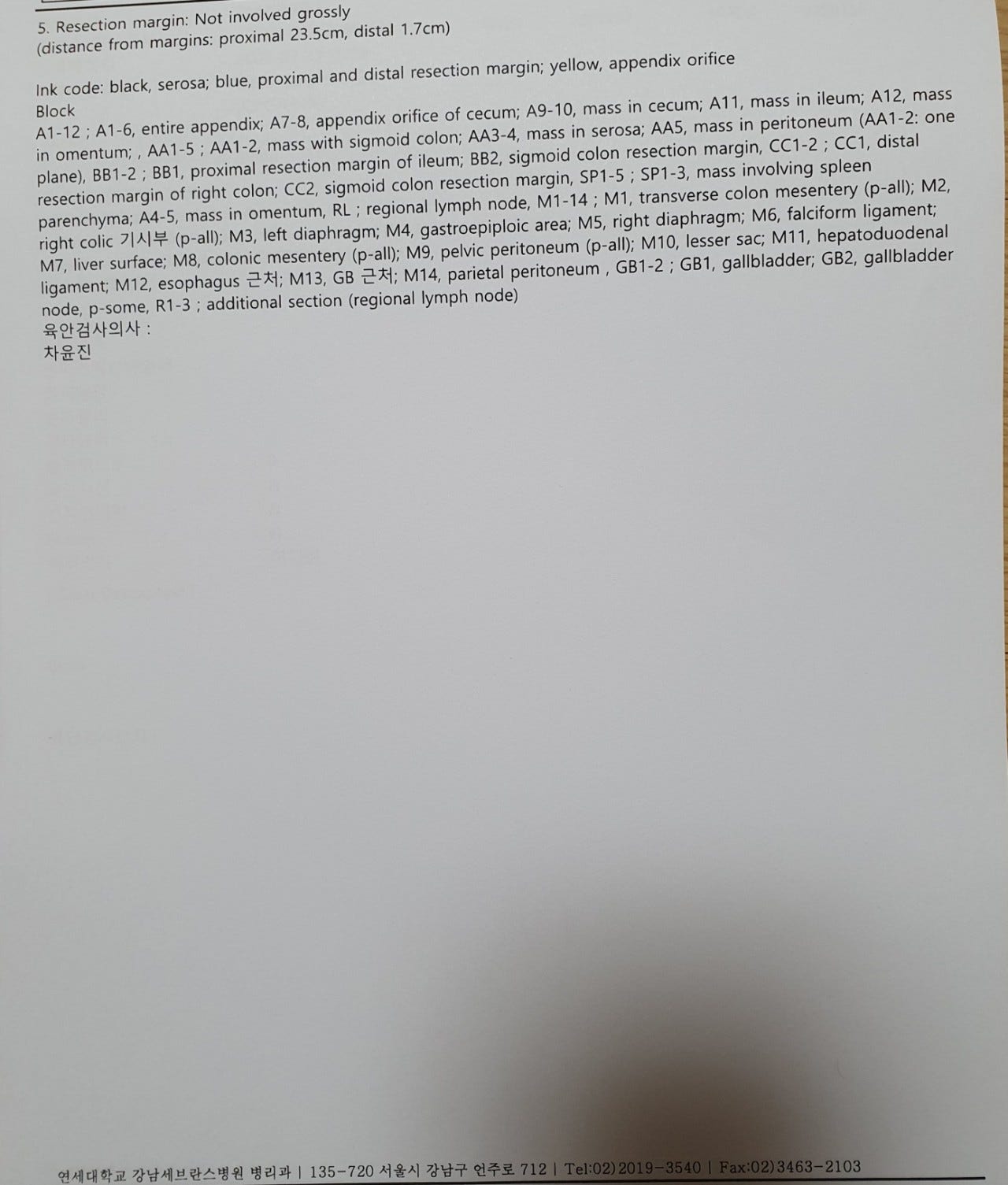 5. Resection margin: Not involved grossly
(distance from margins: proximal 23.5cm, distal 1.7cm)

Ink code: black, serosa; blue, proximal and distal resection margin; yellow, appendix orifice
Block
A1-12 ; A1-6, entire appendix; A7-8, appendix orifice of cecum; A9-10, mass in cecum; A11, mass in ileum; A12, mass in omentum; , AA1-5 ; AA1-2, mass with sigmoid colon; AA3-4, mass in serosa; AA5, mass in peritoneum (AA1-2: one plane), BB1-2 ; BB1, proximal resection margin of ileum; BB2, sigmoid colon resection margin, CC1-2 ; CC1, distal resection margin of right colon; CC2, sigmoid colon resection margin, SP1-5 ; SP1-3, mass involving spleen parenchyma; A4-5, mass in omentum, RL ; regional lymph node, M1-14 ; M1, transverse colon mesentery (p-all); M2, right colic 기시부 (p-all); M3, left diaphragm; M4, gastroepiploic area; M5, right diaphragm; M6, falciform ligament; M7, liver surface; M8, colonic mesentery (p-all); M9, pelvic peritoneum (p-all); M10, lesser sac; M11, hepatoduodenal ligament; M12, esophagus 근처; M13, GB 근처; M14, parietal peritoneum , GB1-2 ; GB1, gallbladder; GB2, gallbladder node, p-some, R1-3 ; additional section (regional lymph node)
육안검사의사 :
차윤진

연세대학교 강남세브란스병원 병리과 | 135-720 서울시 강남구 언주로 712 | Tel:02)2019-3540 | Fax:02)3463-2103